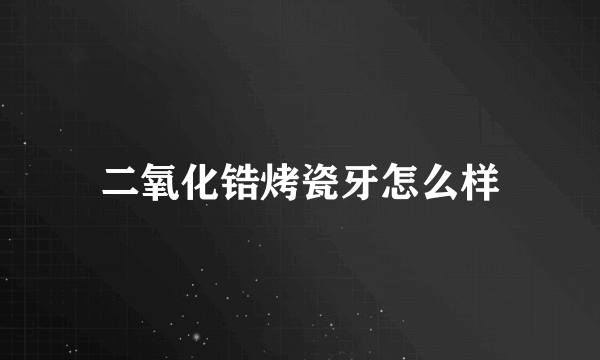 二氧化锆烤瓷牙怎么样